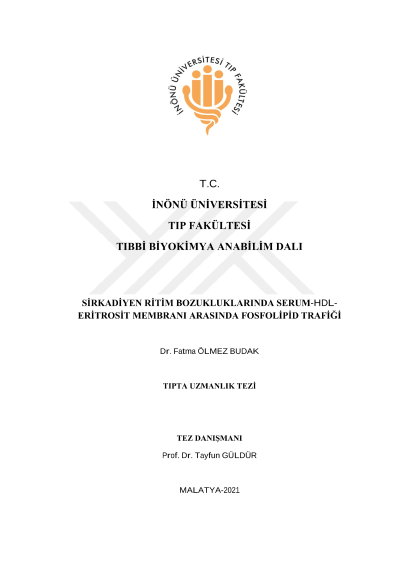 İNÖNÜ ÜNİVERSİTESİ TIP FAKÜLTESİ

T.C.

İNÖNÜ ÜNİVERSİTESİ

TIP FAKÜLTESİ

TIBBİ BİYOKİMYA ANABİLİM DALI

SİRKADİYEN RİTİM BOZUKLUKLARINDA SERUM-HDL-ERİTROSİT MEMBRANI ARASINDA FOSFOLİPİD TRAFİĞİ

Dr. Fatma ÖLMEZ BUDAK

TIPTA UZMANLIK TEZİ

TEZ DANIŞMANI

Prof. Dr. Tayfun GÜLDÜR

MALATYA-2021